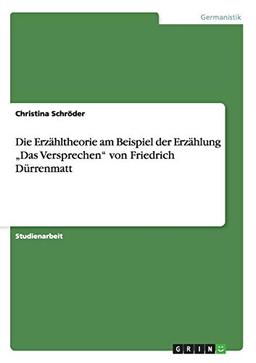 Germanistik

Christina Schröder

Die Erzähltheorie am Beispiel der Erzählung „Das Versprechen“ von Friedrich Dürrenmatt

Studienarbeit

GRIN